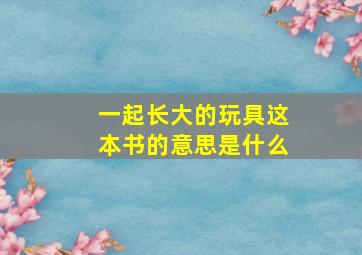 一起长大的玩具这本书的意思是什么